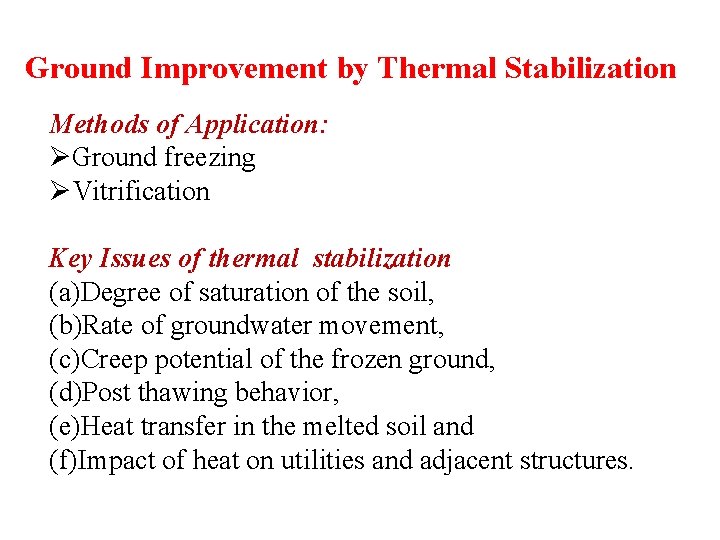 Ground Improvement by Thermal Stabilization

Methods of Application:
➢Ground freezing
➢Vitrification

Key Issues of thermal stabilization
(a)Degree of saturation of the soil,
(b)Rate of groundwater movement,
(c)Creep potential of the frozen ground,
(d)Post thawing behavior,
(e)Heat transfer in the melted soil and
(f)Impact of heat on utilities and adjacent structures.